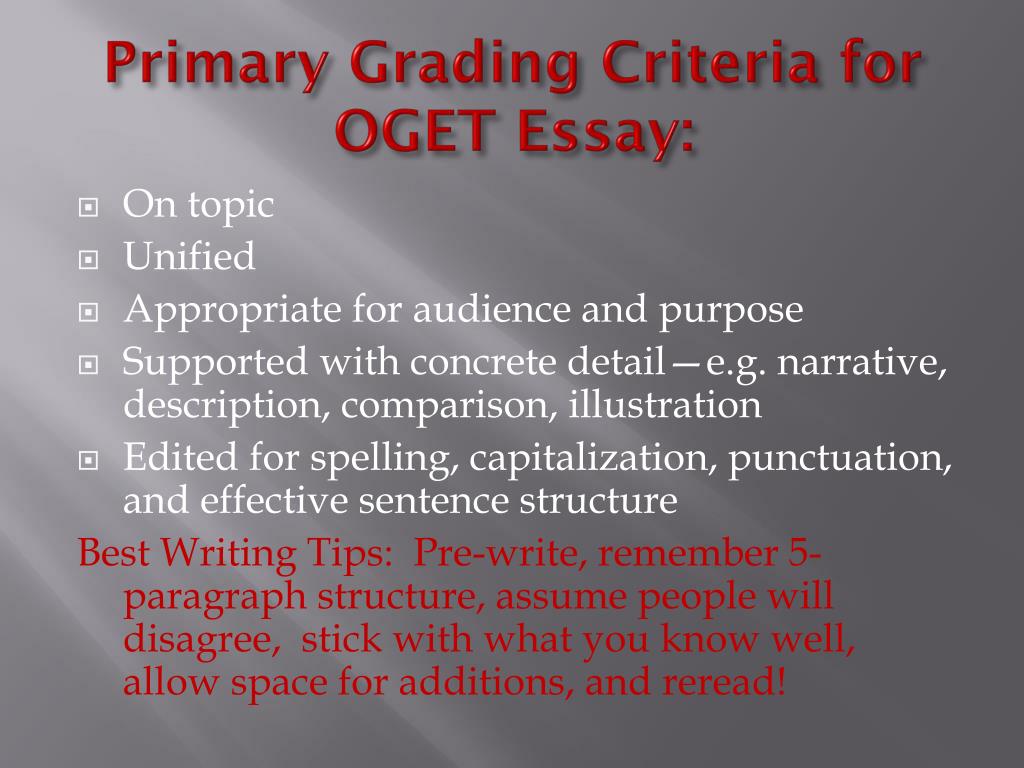 Primary Grading Criteria for OGET Essay:

On topic
Unified
Appropriate for audience and purpose
Supported with concrete detail—e.g. narrative, description, comparison, illustration
Edited for spelling, capitalization, punctuation, and effective sentence structure

Best Writing Tips: Pre-write, remember 5-paragraph structure, assume people will disagree, stick with what you know well, allow space for additions, and reread!